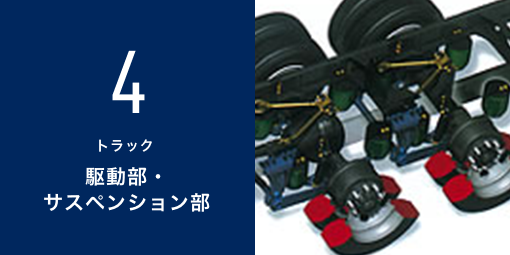 4

トラック

駆動部・
サスペンション部